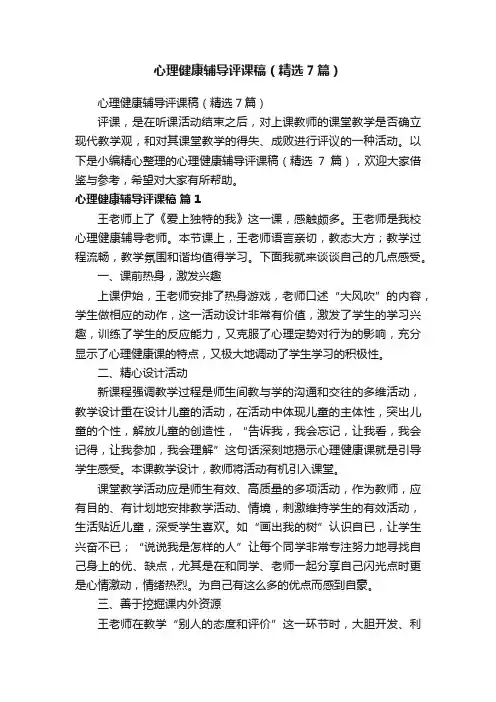 心理健康辅导评课稿（精选7篇）

心理健康辅导评课稿（精选7篇）

评课，是在听课活动结束之后，对上课教师的课堂教学是否确立现代教学观，和对其课堂教学的得失、成败进行评议的一种活动。以下是小编精心整理的心理健康辅导评课稿（精选 7 篇），欢迎大家借鉴与参考，希望对大家有所帮助。

心理健康辅导评课稿 篇1

王老师上了《爱上独特的我》这一课，感触颇多。王老师是我校心理健康辅导老师。本节课上，王老师语言亲切，教态大方；教学过程流畅，教学氛围和谐均值得学习。下面我就来谈谈自己的几点感受。

一、课前热身，激发兴趣

上课伊始，王老师安排了热身游戏，老师口述“大风吹”的内容，学生做相应的动作，这一活动设计非常有价值，激发了学生的学习兴趣，训练了学生的反应能力，又克服了心理定势对行为的影响，充分显示了心理健康课的特点，又极大地调动了学生学习的积极性。

二、精心设计活动

新课程强调教学过程是师生间教与学的沟通和交往的多维活动，教学设计重在设计儿童的活动，在活动中体现儿童的主体性，突出儿童的个性，解放儿童的创造性，“告诉我，我会忘记，让我看，我会记得，让我参加，我会理解”这句话深刻地揭示心理健康课就是引导学生感受。本课教学设计，教师将活动有机引入课堂。

课堂教学活动应是师生有效、高质量的多项活动，作为教师，应有目的、有计划地安排教学活动、情境，刺激维持学生的有效活动，生活贴近儿童，深受学生喜欢。如“画出我的树”认识自己，让学生兴奋不已；“说说我是怎样的人”让每个同学非常专注努力地寻找自己身上的优、缺点，尤其是在和同学、老师一起分享自己闪光点时更是心情激动，情绪热烈。为自己有这么多的优点而感到自豪。

三、善于挖掘课内外资源

王老师在教学“别人的态度和评价”这一环节时，大胆开发、利